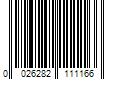 0 026282 111166